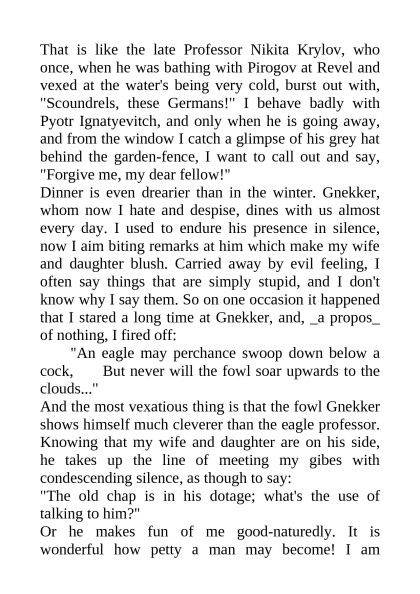 That is like the late Professor Nikita Krylov, who once, when he was bathing with Pirogov at Revel and vexed at the water's being very cold, burst out with, "Scoundrels, these Germans!" I behave badly with Pyotr Ignatyevitch, and only when he is going away, and from the window I catch a glimpse of his grey hat behind the garden-fence, I want to call out and say, "Forgive me, my dear fellow!"
Dinner is even drearier than in the winter. Gnekker, whom now I hate and despise, dines with us almost every day. I used to endure his presence in silence, now I aim biting remarks at him which make my wife and daughter blush. Carried away by evil feeling, I often say things that are simply stupid, and I don't know why I say them. So on one occasion it happened that I stared a long time at Gnekker, and, _a propos_ of nothing, I fired off:
"An eagle may perchance swoop down below a cock, But never will the fowl soar upwards to the clouds..."
And the most vexatious thing is that the fowl Gnekker shows himself much cleverer than the eagle professor. Knowing that my wife and daughter are on his side, he takes up the line of meeting my gibes with condescending silence, as though to say:
"The old chap is in his dotage; what's the use of talking to him?"
Or he makes fun of me good-naturedly. It is wonderful how petty a man may become! I am